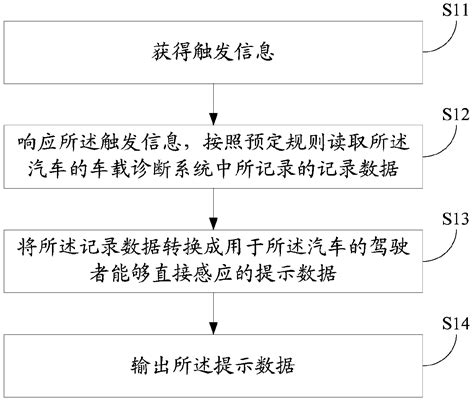 S11

获得触发信息

S12

响应所述触发信息，按照预定规则读取所述汽车的车载诊断系统中所记录的记录数据

S13

将所述记录数据转换成用于所述汽车的驾驶者能够直接感应的提示数据

S14

输出所述提示数据